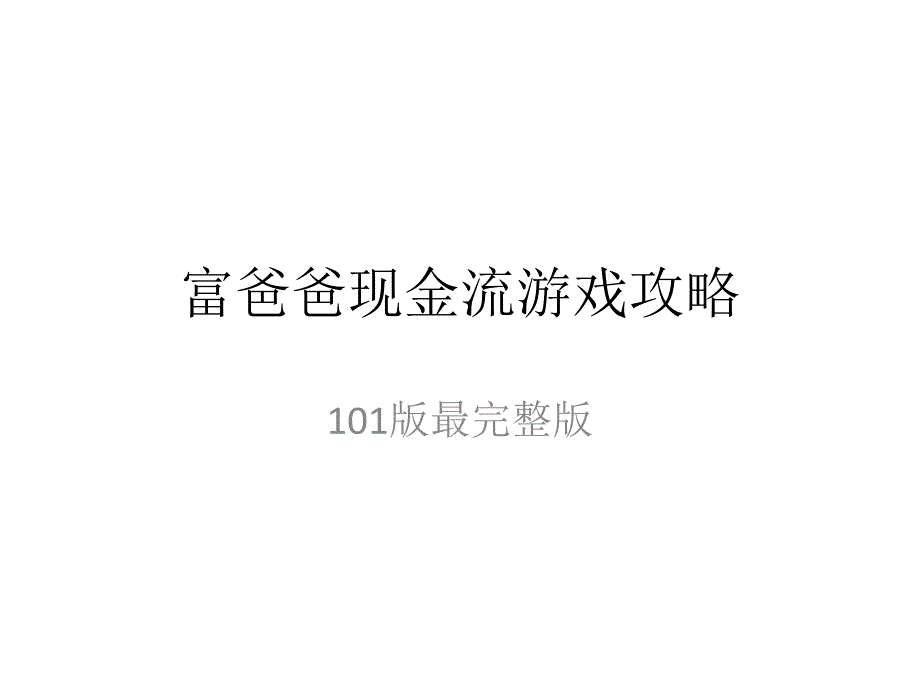 富爸爸现金流游戏攻略

101版最完整版